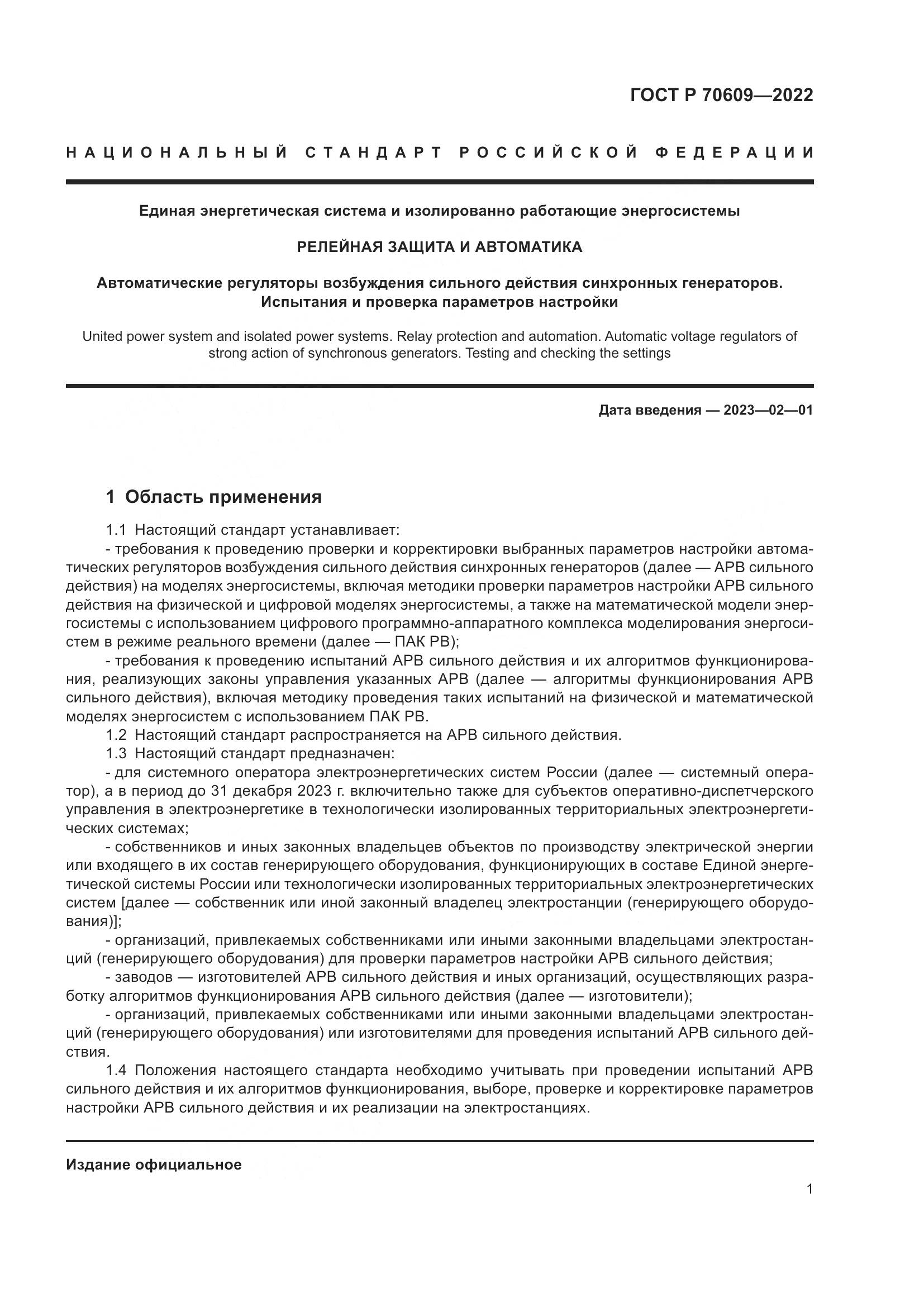 ГОСТ Р 70609—2022

НАЦИОНАЛЬНЫЙ СТАНДАРТ РОССИЙСКОЙ ФЕДЕРАЦИИ

Единая энергетическая система и изолированно работающие энергосистемы

РЕЛЕЙНАЯ ЗАЩИТА И АВТОМАТИКА

Автоматические регуляторы возбуждения сильного действия синхронных генераторов. Испытания и проверка параметров настройки

United power system and isolated power systems. Relay protection and automation. Automatic voltage regulators of strong action of synchronous generators. Testing and checking the settings

Дата введения — 2023—02—01

1 Область применения

1.1 Настоящий стандарт устанавливает:

- требования к проведению проверки и корректировки выбранных параметров настройки автоматических регуляторов возбуждения сильного действия синхронных генераторов (далее — АРВ сильного действия) на моделях энергосистемы, включая методики проверки параметров настройки АРВ сильного действия на физической и цифровой моделях энергосистемы, а также на математической модели энергосистемы с использованием цифрового программно-аппаратного комплекса моделирования энергосистем в режиме реального времени (далее — ПАК РВ);

- требования к проведению испытаний АРВ сильного действия и их алгоритмов функционирования, реализующих законы управления указанных АРВ (далее — алгоритмы функционирования АРВ сильного действия), включая методику проведения таких испытаний на физической и математической моделях энергосистем с использованием ПАК РВ.

1.2 Настоящий стандарт распространяется на АРВ сильного действия.

1.3 Настоящий стандарт предназначен:

- для системного оператора электроэнергетических систем России (далее — системный оператор), а в период до 31 декабря 2023 г. включительно также для субъектов оперативно-диспетчерского управления в электроэнергетике в технологически изолированных территориальных электроэнергетических системах;

- собственников и иных законных владельцев объектов по производству электрической энергии или входящего в их состав генерирующего оборудования, функционирующих в составе Единой энергетической системы России или технологически изолированных территориальных электроэнергетических систем [далее — собственник или иной законный владелец электростанции (генерирующего оборудования)];

- организаций, привлекаемых собственниками или иными законными владельцами электростанций (генерирующего оборудования) для проверки параметров настройки АРВ сильного действия;

- заводов — изготовителей АРВ сильного действия и иных организаций, осуществляющих разработку алгоритмов функционирования АРВ сильного действия (далее — изготовители);

- организаций, привлекаемых собственниками или иными законными владельцами электростанций (генерирующего оборудования) или изготовителями для проведения испытаний АРВ сильного действия.

1.4 Положения настоящего стандарта необходимо учитывать при проведении испытаний АРВ сильного действия и их алгоритмов функционирования, выборе, проверке и корректировке параметров настройки АРВ сильного действия и их реализации на электростанциях.

Издание официальное

1